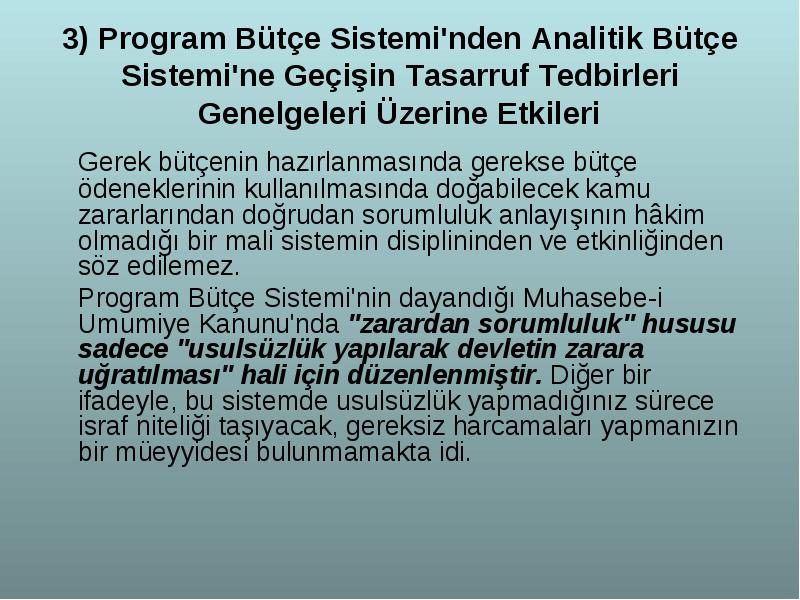 3) Program Bütçe Sistemi'nden Analitik Bütçe Sistemi'ne Geçişin Tasarruf Tedbirleri Genelgeleri Üzerine Etkileri

Gerek bütçenin hazırlanmasında gerekse bütçe ödeneklerinin kullanılmasında doğabilecek kamu zararlarından doğrudan sorumluluk anlayışının hâkim olmadığı bir mali sistemin disiplininden ve etkinliğinden söz edilemez.

Program Bütçe Sistemi'nin dayandığı Muhasebe-i Umumiye Kanunu'nda "zarardan sorumluluk" hususu sadece "usulsüzlük yapılarak devletin zarara uğratılması" hali için düzenlenmiştir. Diğer bir ifadeyle, bu sistemde usulsüzlük yapmadığınız sürece israf niteliği taşıyacak, gereksiz harcamaları yapmanızın bir müeyyidesi bulunmamakta idi.